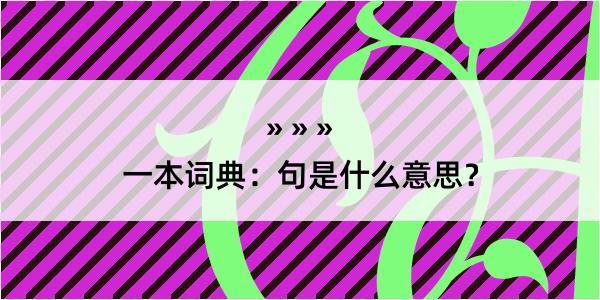 » » »

一本词典：句是什么意思？